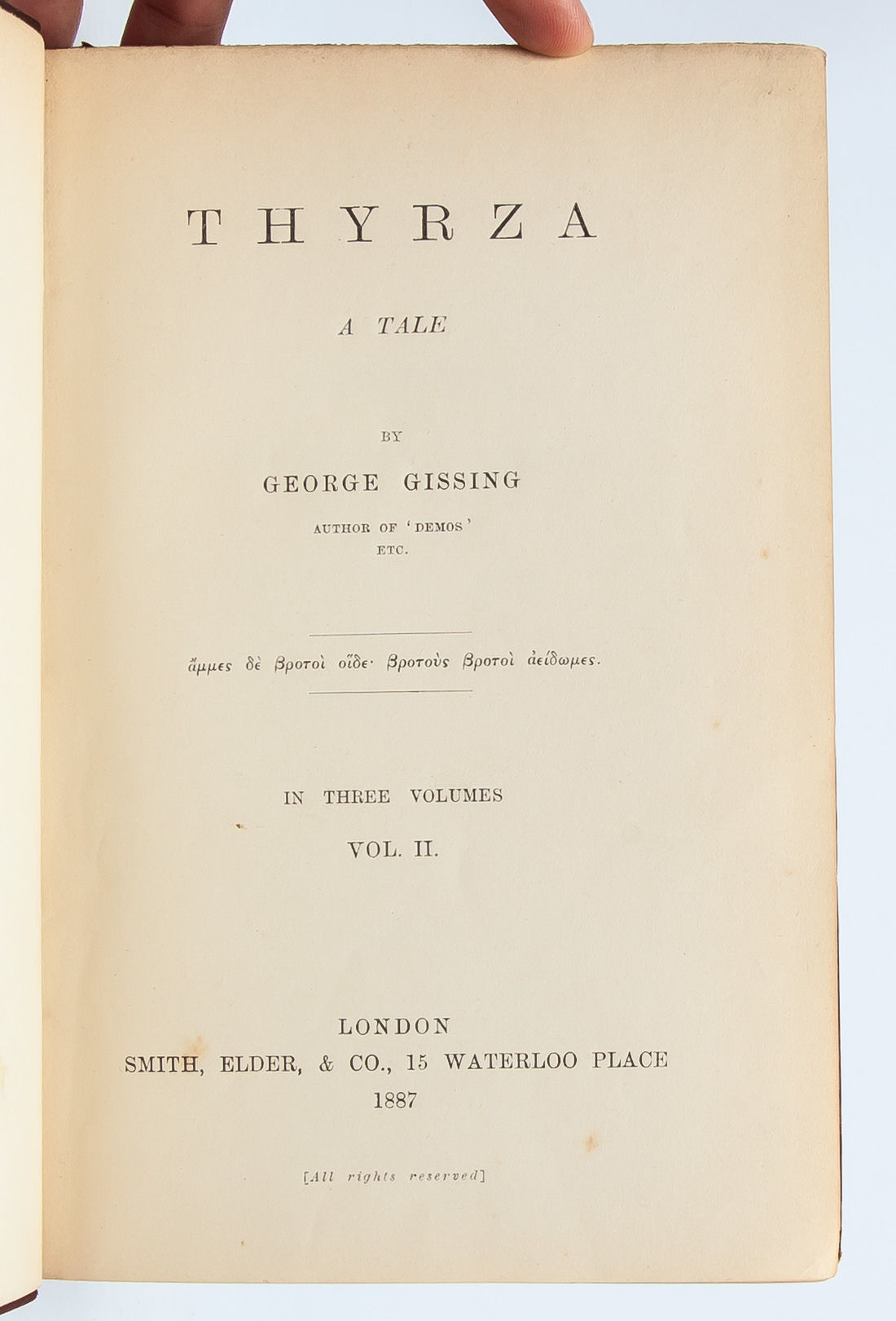 THYRZA

A TALE

BY

GEORGE GISSING

AUTHOR OF 'DEMOS'
ETC.

ἄμμες δὲ βροτοὶ οἵδε· βροτοὺς βροτοὶ ἀείδωμες.

IN THREE VOLUMES

VOL. II.

LONDON
SMITH, ELDER, & CO., 15 WATERLOO PLACE
1887

[All rights reserved]